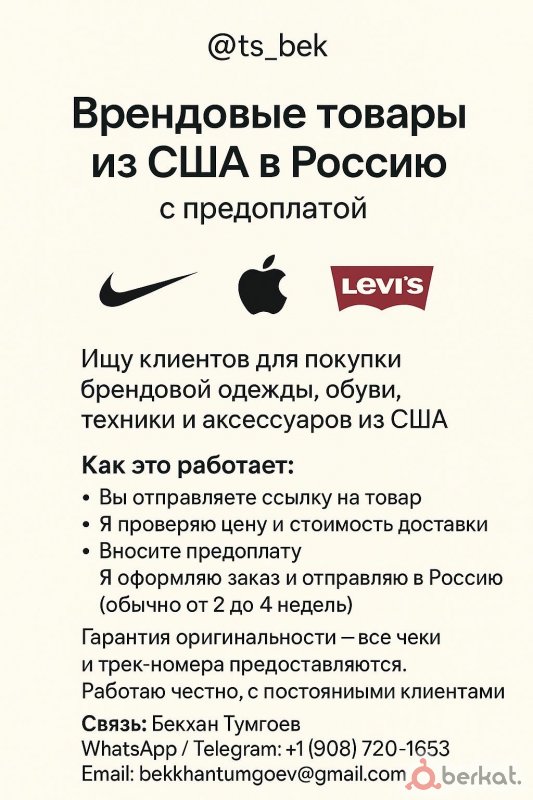 @ts_bek

Врендовые товары из США в Россию
с предоплатой

LEVI'S

Ищу клиентов для покупки брендовой одежды, обуви, техники и аксессуаров из США

Как это работает:
• Вы отправляете ссылку на товар
• Я проверяю цену и стоимость доставки
• Вносите предоплату
Я оформляю заказ и отправляю в Россию (обычно от 2 до 4 недель)

Гарантия оригинальности — все чеки и трек-номера предоставляются.
Работаю честно, с постояниыми клиентами

Связь: Бекхан Тумгоев
WhatsApp / Telegram: +1 (908) 720-1653
Email: bekkhantumgoev@gmail.com

berkat.